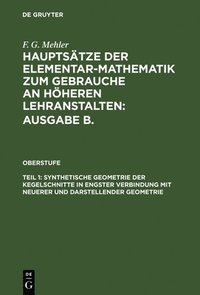 DE GRUYTER

F. G. Mehler
HAUPTSÄTZE DER ELEMENTAR-MATHEMATIK ZUM GEBRAUCHE AN HÖHEREN LEHRANSTALTEN: AUSGABE B.

OBERSTUFE

TEIL 1: SYNTHETISCHE GEOMETRIE DER KEGELSCHNITTE IN ENGSTER VERBINDUNG MIT NEUERER UND DARSTELLENDER GEOMETRIE

DE G